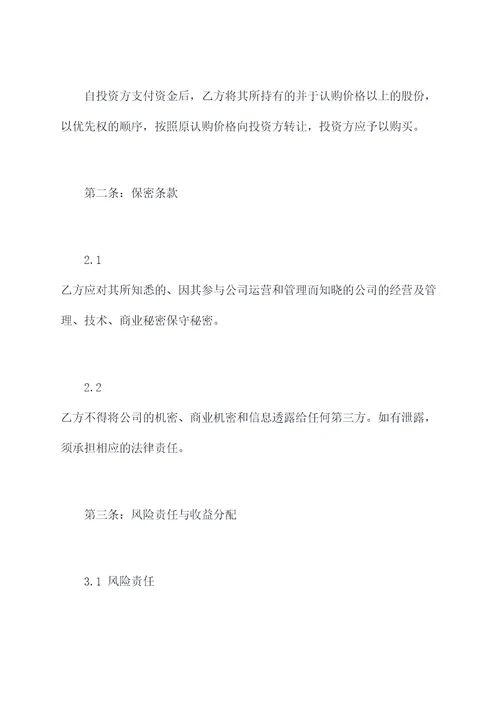 自投资方支付资金后，乙方将其所持有的并于认购价格以上的股份，以优先权的顺序，按照原认购价格向投资方转让，投资方应予以购买。

第二条：保密条款

2.1

乙方应对其所知悉的、因其参与公司运营和管理而知晓的公司的经营及管理、技术、商业秘密保守秘密。

2.2

乙方不得将公司的机密、商业机密和信息透露给任何第三方。如有泄露，须承担相应的法律责任。

第三条：风险责任与收益分配

3.1 风险责任